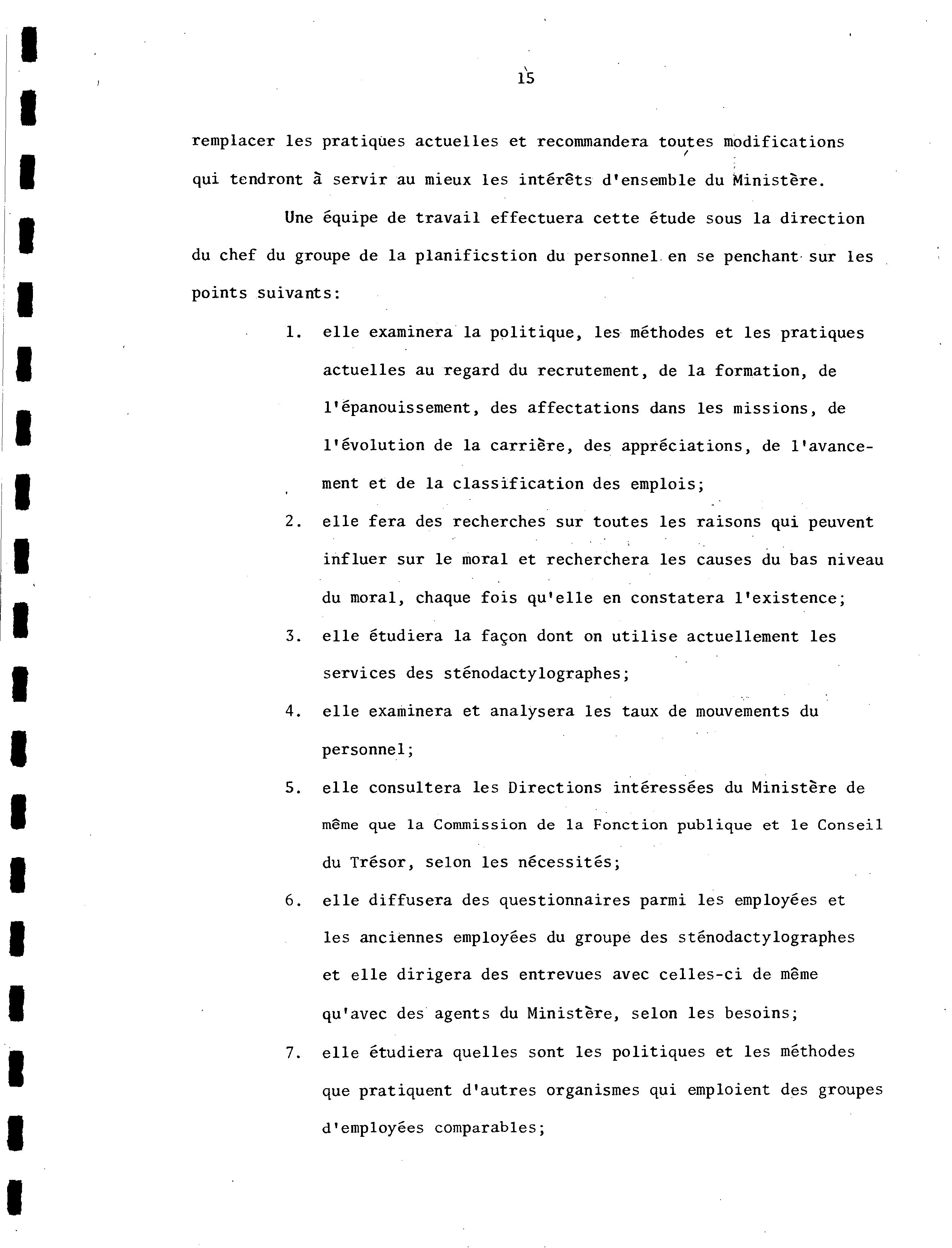 15

remplacer les pratiques actuelles et recommandera toutes modifications qui tendront à servir au mieux les intérêts d'ensemble du Ministère.

Une équipe de travail effectuera cette étude sous la direction du chef du groupe de la planificstion du personnel en se penchant sur les points suivants:

1. elle examinera la politique, les méthodes et les pratiques actuelles au regard du recrutement, de la formation, de l'épanouissement, des affectations dans les missions, de l'évolution de la carrière, des appréciations, de l'avancement et de la classification des emplois;

2. elle fera des recherches sur toutes les raisons qui peuvent influer sur le moral et recherchera les causes du bas niveau du moral, chaque fois qu'elle en constatera l'existence;

3. elle étudiera la façon dont on utilise actuellement les services des sténodactylographes;

4. elle examinera et analysera les taux de mouvements du personnel;

5. elle consultera les Directions intéressées du Ministère de même que la Commission de la Fonction publique et le Conseil du Trésor, selon les nécessités;

6. elle diffusera des questionnaires parmi les employées et les anciennes employées du groupe des sténodactylographes et elle dirigera des entrevues avec celles-ci de même qu'avec des agents du Ministère, selon les besoins;

7. elle étudiera quelles sont les politiques et les méthodes que pratiquent d'autres organismes qui emploient des groupes d'employées comparables;